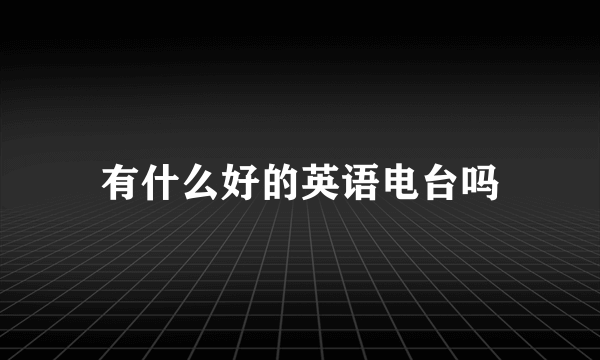 有什么好的英语电台吗